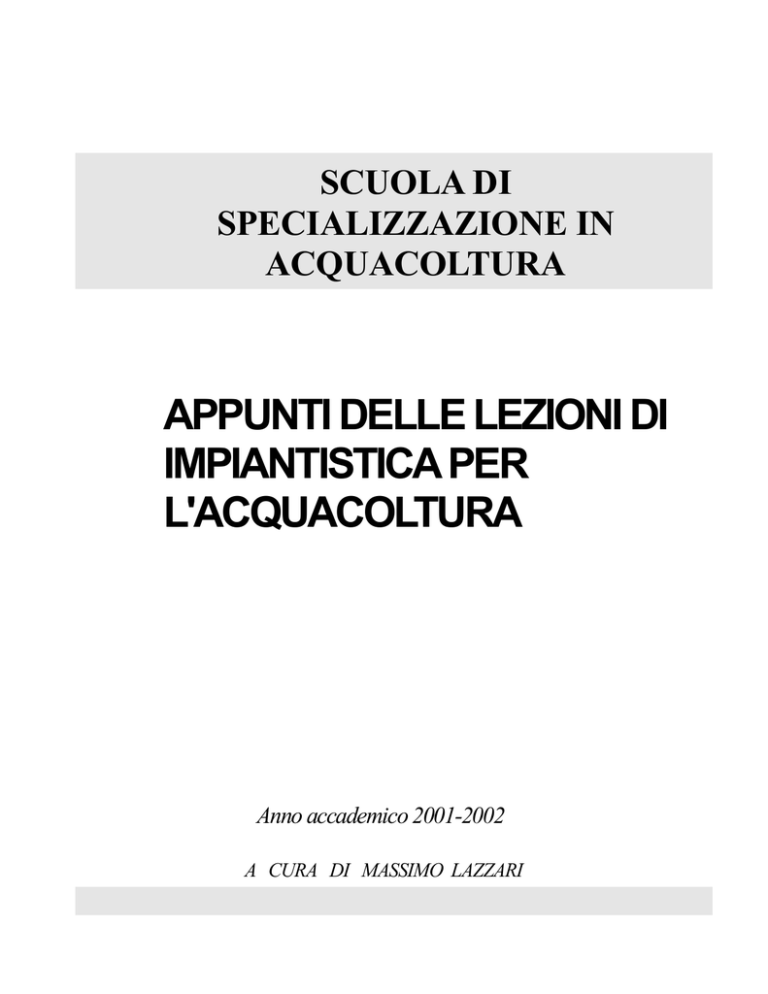 SCUOLA DI SPECIALIZZAZIONE IN ACQUACOLTURA

APPUNTI DELLE LEZIONI DI IMPIANTISTICA PER L'ACQUACOLTURA

Anno accademico 2001-2002

A CURA DI MASSIMO LAZZARI